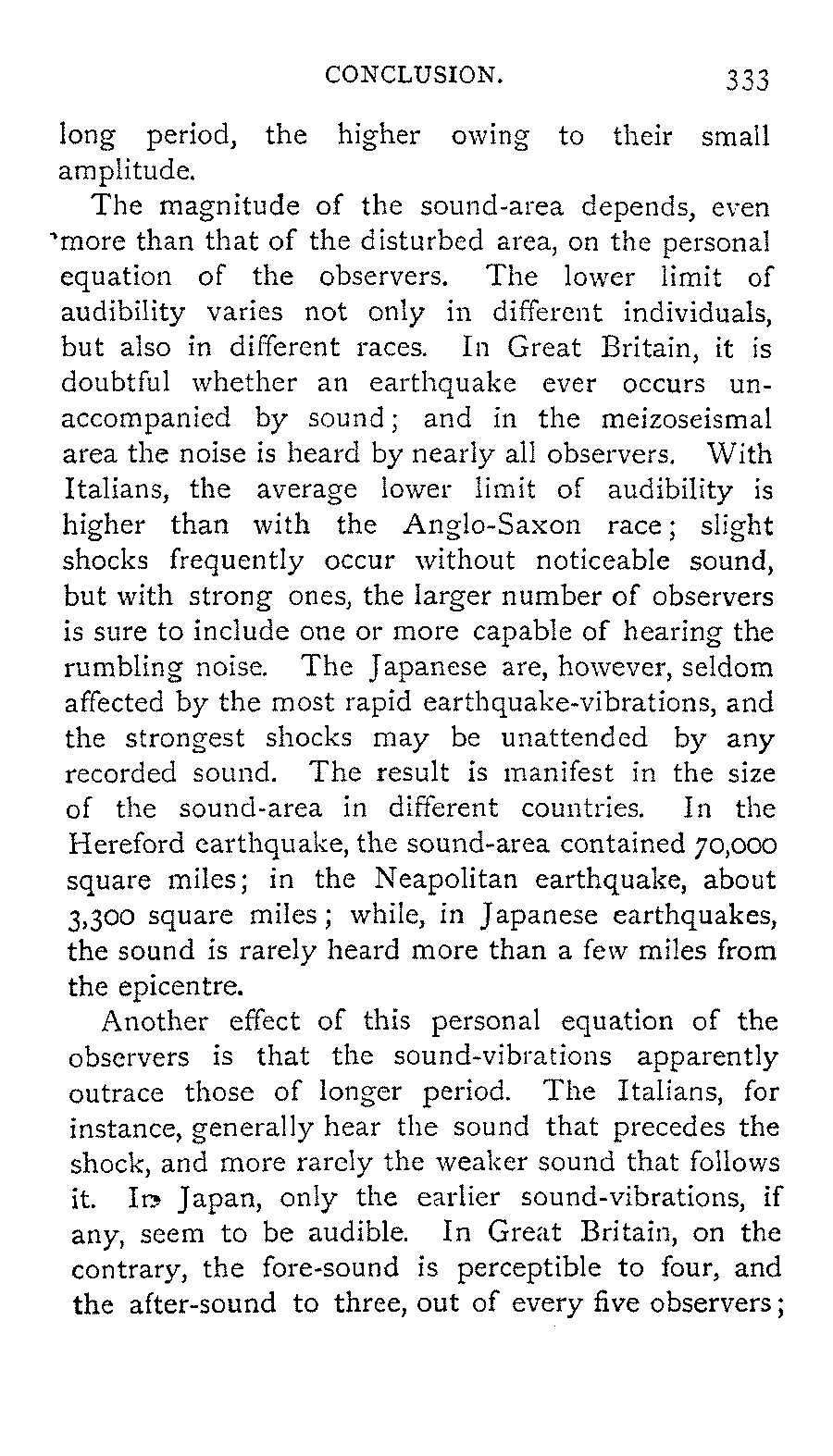 CONCLUSION. 333

long period, the higher owing to their small amplitude.

The magnitude of the sound-area depends, even more than that of the disturbed area, on the personal equation of the observers. The lower limit of audibility varies not only in different individuals, but also in different races. In Great Britain, it is doubtful whether an earthquake ever occurs unaccompanied by sound; and in the meizoseismal area the noise is heard by nearly all observers. With Italians, the average lower limit of audibility is higher than with the Anglo-Saxon race; slight shocks frequently occur without noticeable sound, but with strong ones, the larger number of observers is sure to include one or more capable of hearing the rumbling noise. The Japanese are, however, seldom affected by the most rapid earthquake-vibrations, and the strongest shocks may be unattended by any recorded sound. The result is manifest in the size of the sound-area in different countries. In the Hereford earthquake, the sound-area contained 70,000 square miles; in the Neapolitan earthquake, about 3,300 square miles; while, in Japanese earthquakes, the sound is rarely heard more than a few miles from the epicentre.

Another effect of this personal equation of the observers is that the sound-vibrations apparently outrace those of longer period. The Italians, for instance, generally hear the sound that precedes the shock, and more rarely the weaker sound that follows it. In Japan, only the earlier sound-vibrations, if any, seem to be audible. In Great Britain, on the contrary, the fore-sound is perceptible to four, and the after-sound to three, out of every five observers;